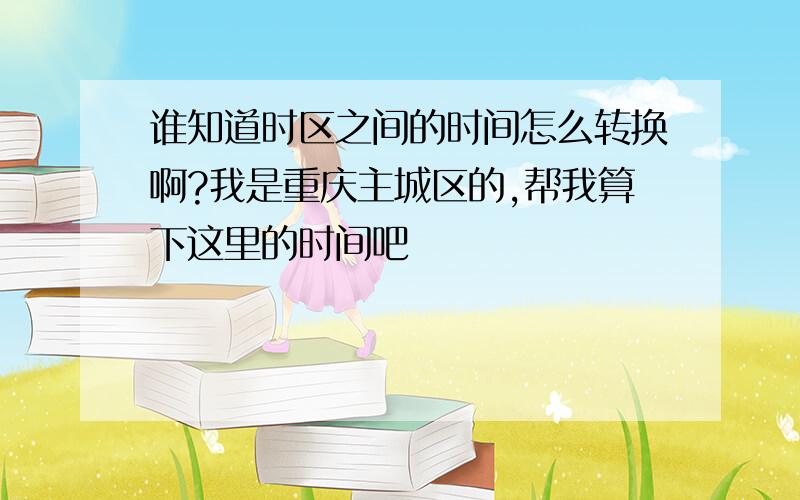 谁知道时区之间的时间怎么转换啊?我是重庆主城区的,帮我算下这里的时间吧